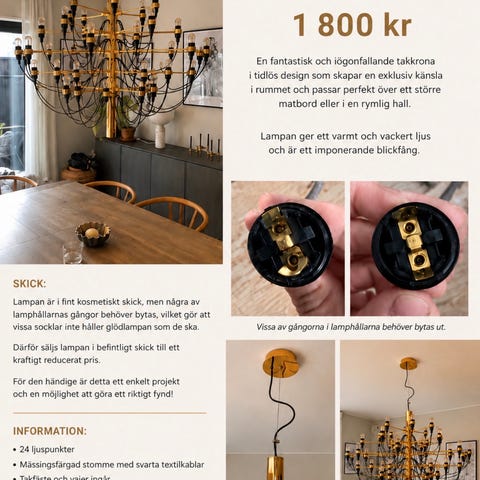 1 800 kr

En fantastisk och iögonfallande takkrona i tidlös design som skapar en exklusiv känsla i rummet och passar perfekt över ett större matbord eller i en rymlig hall.

Lampan ger ett varmt och vackert ljus och är ett imponerande blickfång.

Vissa av gångorna i lamphållarna behöver bytas ut.

SKICK:

Lampan är i fint kosmetiskt skick, men några av lamphållarnas gångor behöver bytas, vilket gör att vissa socklar inte håller glödlampan som de ska.

Därför säljs lampan i befintligt skick till ett kraftigt reducerat pris.

För den händige är detta ett enkelt projekt och en möjlighet att göra ett riktigt fynd!

INFORMATION:

• 24 ljuspunkter
• Mässingsfärgad stomme med svarta textilkablar
• Takfäste och vajer ingår